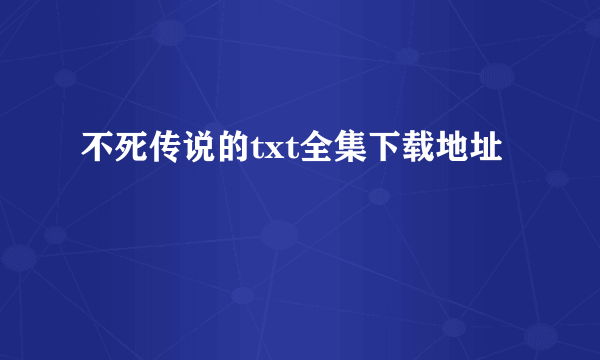 不死传说的txt全集下载地址